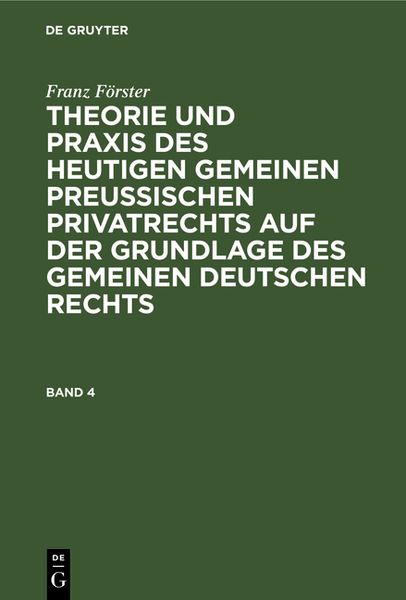 DE GRUYTER

Franz Förster

THEORIE UND PRAXIS DES HEUTIGEN GEMEINEN PREUSSISCHEN PRIVATRECHTS AUF DER GRUNDLAGE DES GEMEINEN DEUTSCHEN RECHTS

BAND 4

DE
G